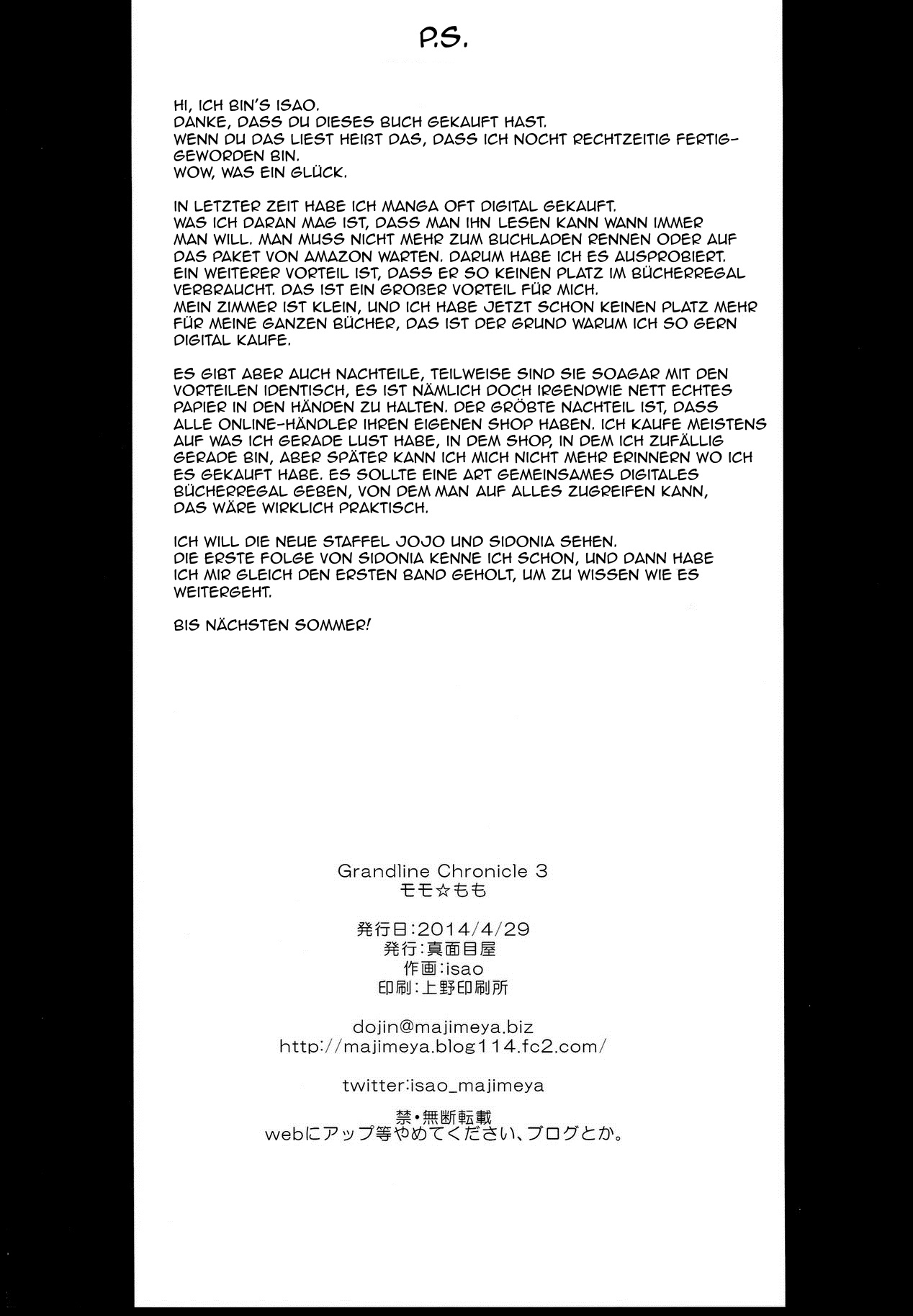 P.S.

HI, ICH BIN'S ISAO.
DANKE, DASS DU DIESES BUCH GEKAUFT HAST.
WENN DU DAS LIEST HEIßT DAS, DASS ICH NOCHT RECHTZEITIG FERTIGGEWORDEN BIN.
WOW, WAS EIN GLÜCK.

IN LETZTER ZEIT HABE ICH MANGA OFT DIGITAL GEKAUFT. WAS ICH DARAN MAG IST, DASS MAN IHN LESEN KANN WANN IMMER MAN WILL. MAN MUSS NICHT MEHR ZUM BUCHLADEN RENNEN ODER AUF DAS PAKET VON AMAZON WARTEN. DARUM HABE ICH ES AUSPROBIERT. EIN WEITERER VORTEIL IST, DASS ER SO KEINEN PLATZ IM BÜCHERREGAL VERBRAUCHT. DAS IST EIN GROßER VORTEIL FÜR MICH. MEIN ZIMMER IST KLEIN, UND ICH HABE JETZT SCHON KEINEN PLATZ MEHR FÜR MEINE GANZEN BÜCHER, DAS IST DER GRUND WARUM ICH SO GERN DIGITAL KAUFE.

ES GIBT ABER AUCH NACHTEILE, TEILWEISE SIND SIE SOAGAR MIT DEN VORTEILEN IDENTISCH, ES IST NÄMLICH DOCH IRGENDWIE NETT ECHTES PAPIER IN DEN HÄNDEN ZU HALTEN. DER GRÖßTE NACHTEIL IST, DASS ALLE ONLINE-HÄNDLER IHREN EIGENEN SHOP HABEN. ICH KAUFE MEISTENS AUF WAS ICH GERADE LUST HABE, IN DEM SHOP, IN DEM ICH ZUFÄLLIG GERADE BIN, ABER SPÄTER KANN ICH MICH NICHT MEHR ERINNERN WO ICH ES GEKAUFT HABE. ES SOLLTE EINE ART GEMEINSAMES DIGITALES BÜCHERREGAL GEBEN, VON DEM MAN AUF ALLES ZUGREIFEN KANN, DAS WÄRE WIRKLICH PRAKTISCH.

ICH WILL DIE NEUE STAFFEL JOJO UND SIDONIA SEHEN. DIE ERSTE FOLGE VON SIDONIA KENNE ICH SCHON, UND DANN HABE ICH MIR GLEICH DEN ERSTEN BAND GEHOLT, UM ZU WISSEN WIE ES WEITERGEHT.

BIS NÄCHSTEN SOMMER!

Grandline Chronicle 3
モモ☆もも

発行日:2014/4/29
発行:真面目屋
作画:isao
印刷:上野印刷所

dojin@majimeya.biz
http://majimeya.blog114.fc2.com/

twitter:isao_majimeya

禁•無断転載
webにアップ等やめてください、ブログとか。